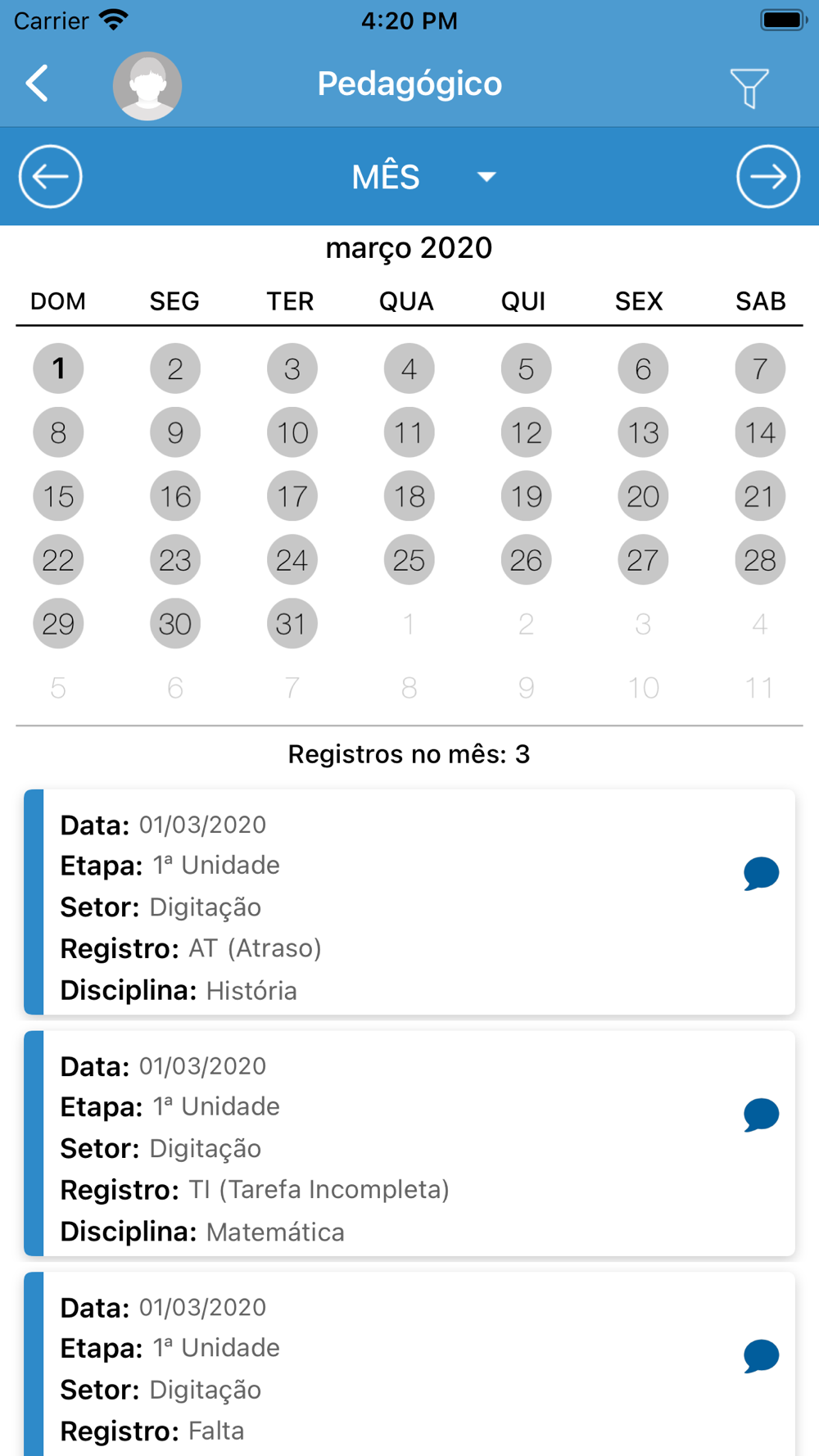 Carrier 4:20 PM

Pedagógico

MÊS

março 2020

| DOM | SEG | TER | QUA | QUI | SEX | SAB |
|---|---|---|---|---|---|---|
| 1 | 2 | 3 | 4 | 5 | 6 | 7 |
| 8 | 9 | 10 | 11 | 12 | 13 | 14 |
| 15 | 16 | 17 | 18 | 19 | 20 | 21 |
| 22 | 23 | 24 | 25 | 26 | 27 | 28 |
| 29 | 30 | 31 | 1 | 2 | 3 | 4 |
| 5 | 6 | 7 | 8 | 9 | 10 | 11 |

Registros no mês: 3

Data: 01/03/2020
Etapa: 1ª Unidade
Setor: Digitação
Registro: AT (Atraso)
Disciplina: História

Data: 01/03/2020
Etapa: 1ª Unidade
Setor: Digitação
Registro: TI (Tarefa Incompleta)
Disciplina: Matemática

Data: 01/03/2020
Etapa: 1ª Unidade
Setor: Digitação
Registro: Falta